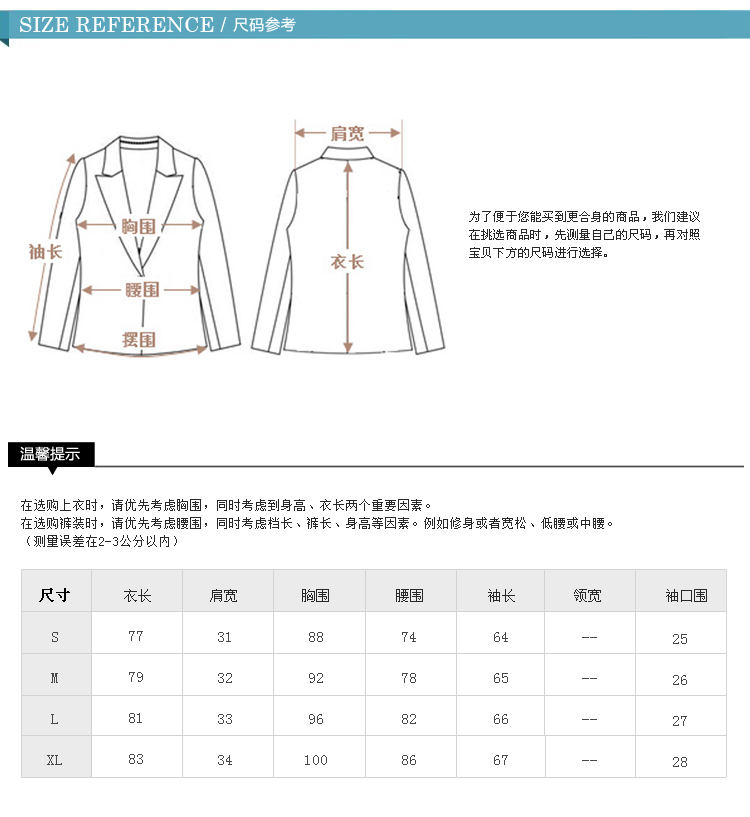 SIZE REFERENCE / 尺码参考

袖长

胸围

腰围

摆围

肩宽

衣长

为了便于您能买到更合身的商品，我们建议在挑选商品时，先测量自己的尺码，再对照宝贝下方的尺码进行选择。

温馨提示

在选购上衣时，请优先考虑胸围，同时考虑到身高、衣长两个重要因素。
在选购裤装时，请优先考虑腰围，同时考虑档长、裤长、身高等因素。例如修身或者宽松、低腰或中腰。
（测量误差在2-3公分以内）

| 尺寸 | 衣长 | 肩宽 | 胸围 | 腰围 | 袖长 | 领宽 | 袖口围 |
|---|---|---|---|---|---|---|---|
| S | 77 | 31 | 88 | 74 | 64 | -- | 25 |
| M | 79 | 32 | 92 | 78 | 65 | -- | 26 |
| L | 81 | 33 | 96 | 82 | 66 | -- | 27 |
| XL | 83 | 34 | 100 | 86 | 67 | -- | 28 |